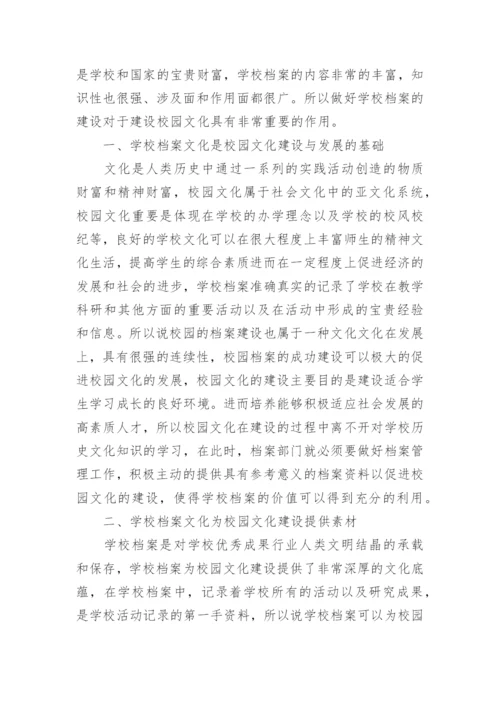 是学校和国家的宝贵财富，学校档案的内容非常的丰富，知识性也很强、涉及面和作用面都很广。所以做好学校档案的建设对于建设校园文化具有非常重要的作用。

一、学校档案文化是校园文化建设与发展的基础

文化是人类历史中通过一系列的实践活动创造的物质财富和精神财富，校园文化属于社会文化中的亚文化系统，校园文化重要是体现在学校的办学理念以及学校的校风校纪等，良好的学校文化可以在很大程度上丰富师生的精神文化生活，提高学生的综合素质进而在一定程度上促进经济的发展和社会的进步，学校档案准确真实的记录了学校在教学科研和其他方面的重要活动以及在活动中形成的宝贵经验和信息。所以说校园的档案建设也属于一种文化文化在发展上，具有很强的连续性，校园档案的成功建设可以极大的促进校园文化的发展，校园文化的建设主要目的是建设适合学生学习成长的良好环境。进而培养能够积极适应社会发展的高素质人才，所以校园文化在建设的过程中离不开对学校历史文化知识的学习，在此时，档案部门就必须要做好档案管理工作，积极主动的提供具有参考意义的档案资料以促进校园文化的建设，使得学校档案的价值可以得到充分的利用。

二、学校档案文化为校园文化建设提供素材

学校档案是对学校优秀成果行业人类文明结晶的承载和保存，学校档案为校园文化建设提供了非常深厚的文化底蕴，在学校档案中，记录着学校所有的活动以及研究成果，是学校活动记录的第一手资料，所以说学校档案可以为校园